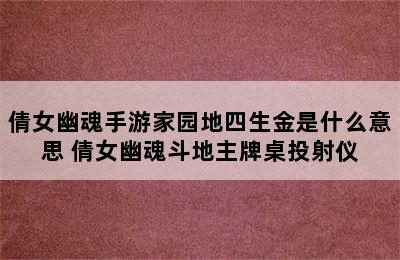 倩女幽魂手游家园地四生金是什么意思 倩女幽魂斗地主牌桌投射仪